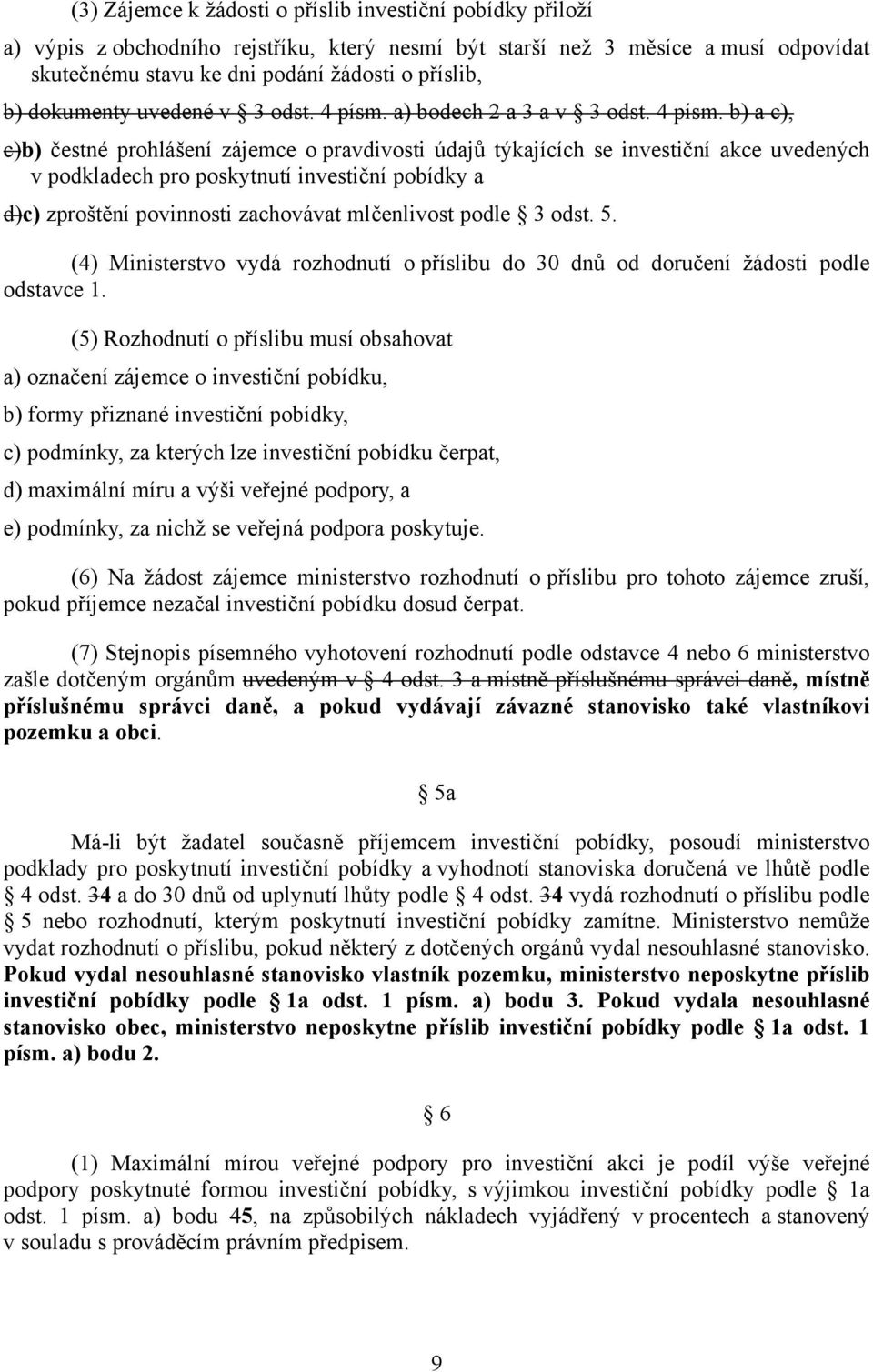 (3) Zájemce k žádosti o příslib investiční pobídky přiloží

a) výpis z obchodního rejstříku, který nesmí být starší než 3 měsíce a musí odpovídat skutečnému stavu ke dni podání žádosti o příslib,

b) dokumenty uvedené v § 3 odst. 4 písm. a) bodech 2 a 3 a v § 3 odst. 4 písm. b) a c),

c)b) čestné prohlášení zájemce o pravdivosti údajů týkajících se investiční akce uvedených v podkladech pro poskytnutí investiční pobídky a

d)c) zproštění povinnosti zachovávat mlčenlivost podle § 3 odst. 5.

(4) Ministerstvo vydá rozhodnutí o příslibu do 30 dnů od doručení žádosti podle odstavce 1.

(5) Rozhodnutí o příslibu musí obsahovat

a) označení zájemce o investiční pobídku,

b) formy přiznané investiční pobídky,

c) podmínky, za kterých lze investiční pobídku čerpat,

d) maximální míru a výši veřejné podpory, a

e) podmínky, za nichž se veřejná podpora poskytuje.

(6) Na žádost zájemce ministerstvo rozhodnutí o příslibu pro tohoto zájemce zruší, pokud příjemce nezačal investiční pobídku dosud čerpat.

(7) Stejnopis písemného vyhotovení rozhodnutí podle odstavce 4 nebo 6 ministerstvo zašle dotčeným orgánům uvedeným v § 4 odst. 3 a místně příslušnému správci daně, místně příslušnému správci daně, a pokud vydávají závazné stanovisko také vlastníkovi pozemku a obci.

§ 5a

Má-li být žadatel současně příjemcem investiční pobídky, posoudí ministerstvo podklady pro poskytnutí investiční pobídky a vyhodnotí stanoviska doručená ve lhůtě podle § 4 odst. 34 a do 30 dnů od uplynutí lhůty podle § 4 odst. 34 vydá rozhodnutí o příslibu podle § 5 nebo rozhodnutí, kterým poskytnutí investiční pobídky zamítne. Ministerstvo nemůže vydat rozhodnutí o příslibu, pokud některý z dotčených orgánů vydal nesouhlasné stanovisko. Pokud vydal nesouhlasné stanovisko vlastník pozemku, ministerstvo neposkytne příslib investiční pobídky podle § 1a odst. 1 písm. a) bodu 3. Pokud vydala nesouhlasné stanovisko obec, ministerstvo neposkytne příslib investiční pobídky podle § 1a odst. 1 písm. a) bodu 2.

§ 6

(1) Maximální mírou veřejné podpory pro investiční akci je podíl výše veřejné podpory poskytnuté formou investiční pobídky, s výjimkou investiční pobídky podle § 1a odst. 1 písm. a) bodu 45, na způsobilých nákladech vyjádřený v procentech a stanovený v souladu s prováděcím právním předpisem.

9